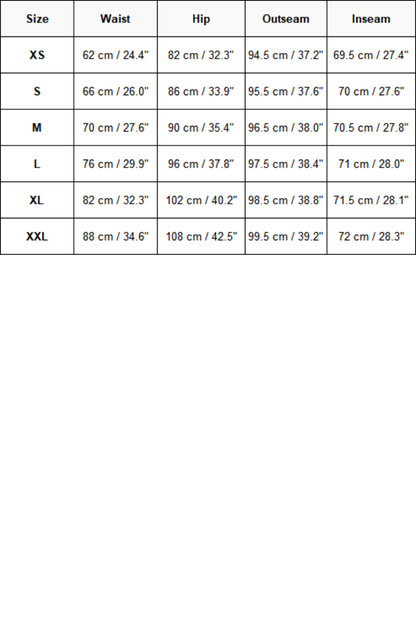 | Size | Waist | Hip | Outseam | Inseam |
|---|---|---|---|---|
| XS | 62 cm / 24.4" | 82 cm / 32.3" | 94.5 cm / 37.2" | 69.5 cm / 27.4" |
| S | 66 cm / 26.0" | 86 cm / 33.9" | 95.5 cm / 37.6" | 70 cm / 27.6" |
| M | 70 cm / 27.6" | 90 cm / 35.4" | 96.5 cm / 38.0" | 70.5 cm / 27.8" |
| L | 76 cm / 29.9" | 96 cm / 37.8" | 97.5 cm / 38.4" | 71 cm / 28.0" |
| XL | 82 cm / 32.3" | 102 cm / 40.2" | 98.5 cm / 38.8" | 71.5 cm / 28.1" |
| XXL | 88 cm / 34.6" | 108 cm / 42.5" | 99.5 cm / 39.2" | 72 cm / 28.3" |